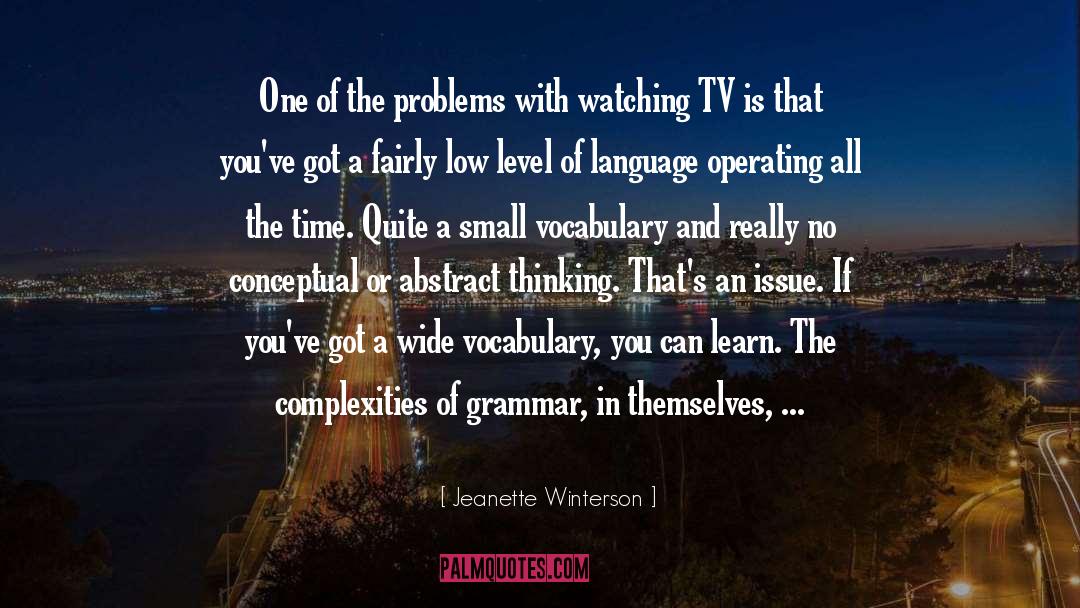 One of the problems with watching TV is that you've got a fairly low level of language operating all the time. Quite a small vocabulary and really no conceptual or abstract thinking. That's an issue. If you've got a wide vocabulary, you can learn. The complexities of grammar, in themselves, ...

[ Jeanette Winterson ]

PALMQUOTES.COM